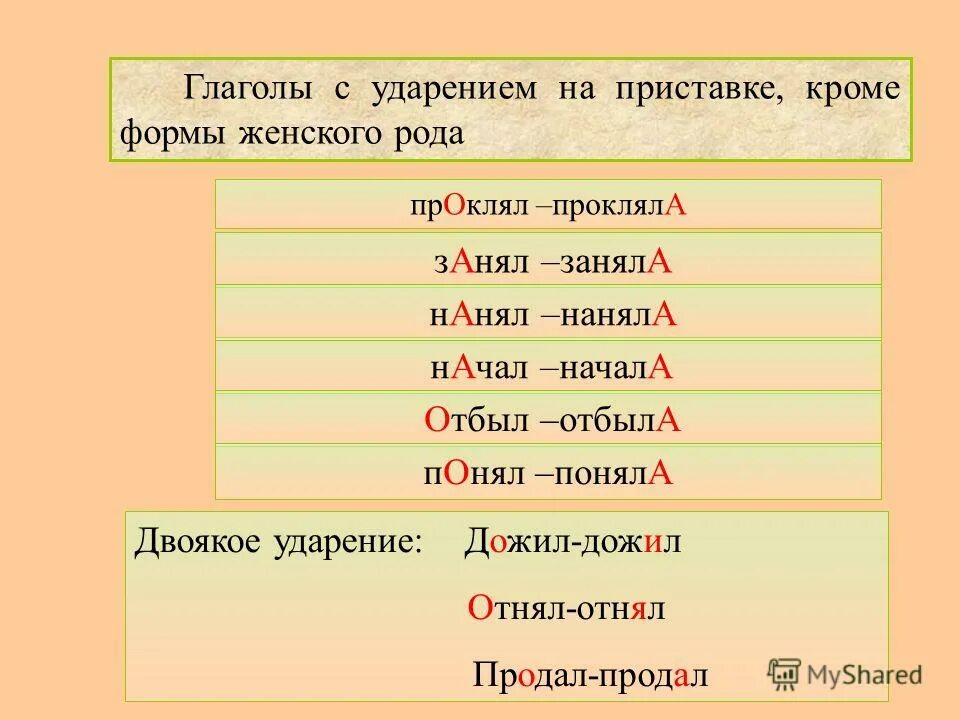 Глаголы с ударением на приставке, кроме формы женского рода

прОклял –проклялА

зАнял –занялА

нАнял –нанялА

нАчал –началА

Отбыл –отбылА

пОнял –понялА

Двоякое ударение: Дожил-дожил

Отнял-отнял

Продал-продал

MyShared